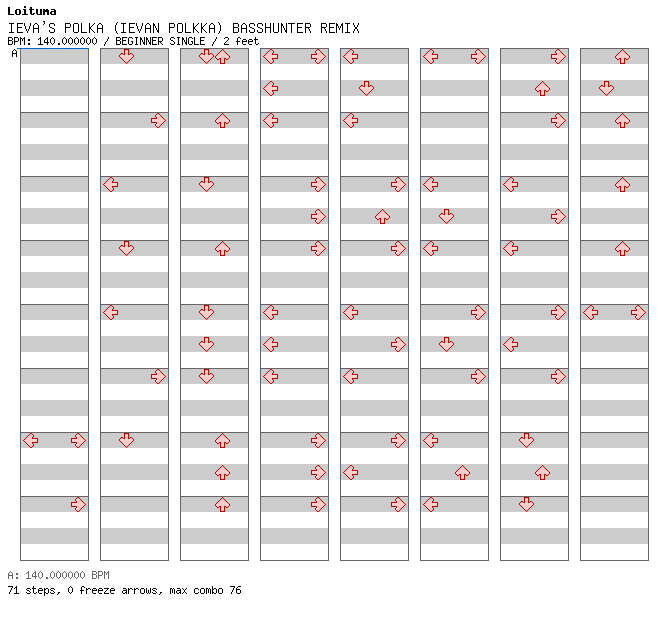 Loituma
IEVA'S POLKA (IEVAN POLKKA) BASSHUNTER REMIX
BPM: 140.000000 / BEGINNER SINGLE / 2 feet
A

A: 140.000000 BPM
71 steps, 0 freeze arrows, max combo 76